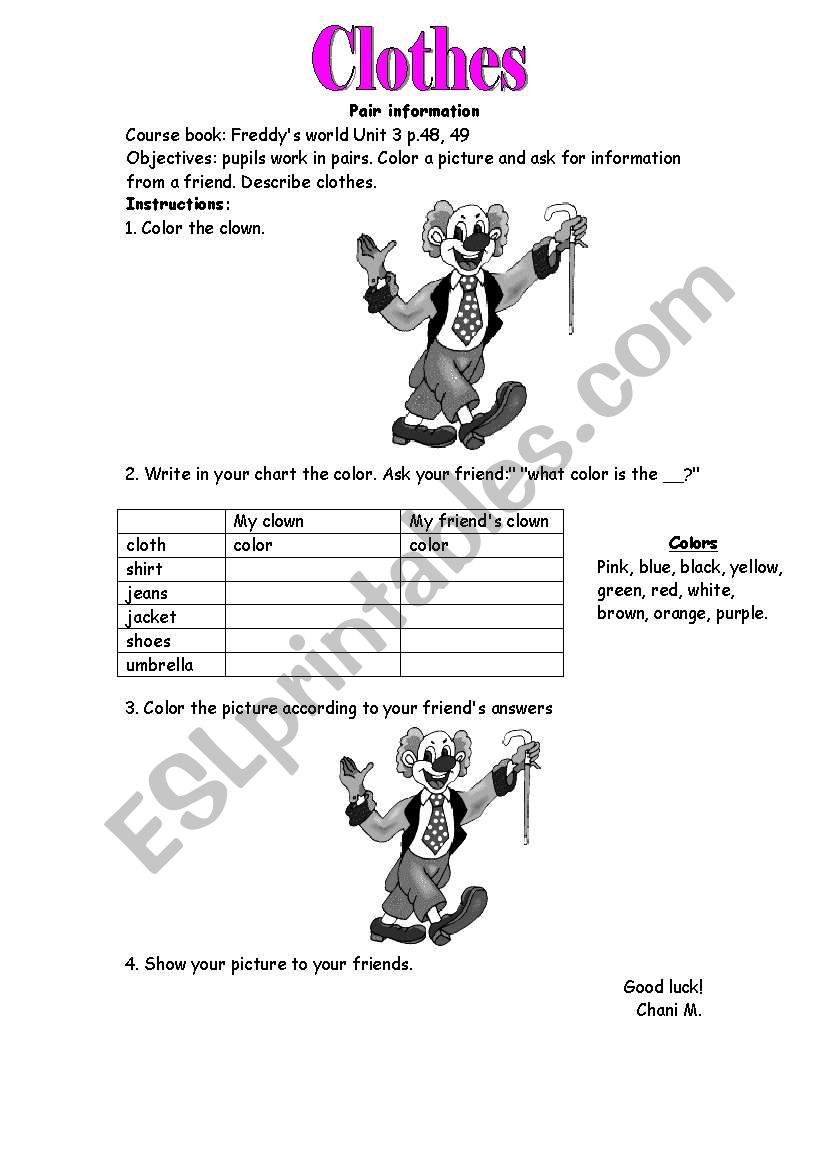 Clothes

Pair information

Course book: Freddy's world Unit 3 p.48, 49
Objectives: pupils work in pairs. Color a picture and ask for information from a friend. Describe clothes.

Instructions:

1. Color the clown.

2. Write in your chart the color. Ask your friend:" "what color is the __?"

| | My clown | My friend's clown |
|---|---|---|
| cloth | color | color |
| shirt | | |
| jeans | | |
| jacket | | |
| shoes | | |
| umbrella | | |

Colors
Pink, blue, black, yellow, green, red, white, brown, orange, purple.

3. Color the picture according to your friend's answers

4. Show your picture to your friends.

Good luck!
Chani M.

ESLprintables.com